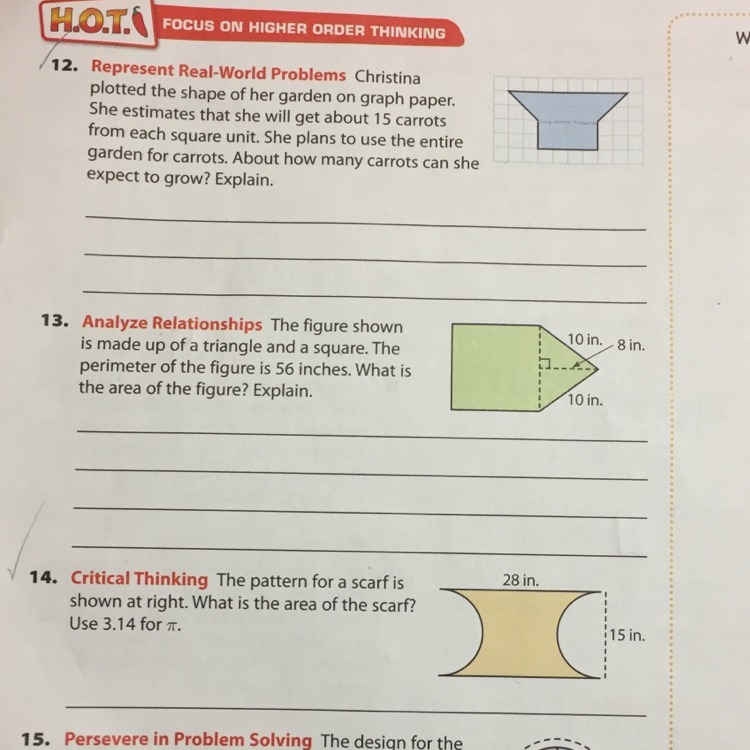 H.O.T. FOCUS ON HIGHER ORDER THINKING

W

12. Represent Real-World Problems Christina plotted the shape of her garden on graph paper. She estimates that she will get about 15 carrots from each square unit. She plans to use the entire garden for carrots. About how many carrots can she expect to grow? Explain.

13. Analyze Relationships The figure shown is made up of a triangle and a square. The perimeter of the figure is 56 inches. What is the area of the figure? Explain.

10 in.
8 in.
10 in.

14. Critical Thinking The pattern for a scarf is shown at right. What is the area of the scarf? Use 3.14 for $\pi$.

28 in.
15 in.

15. Persevere in Problem Solving The design for the